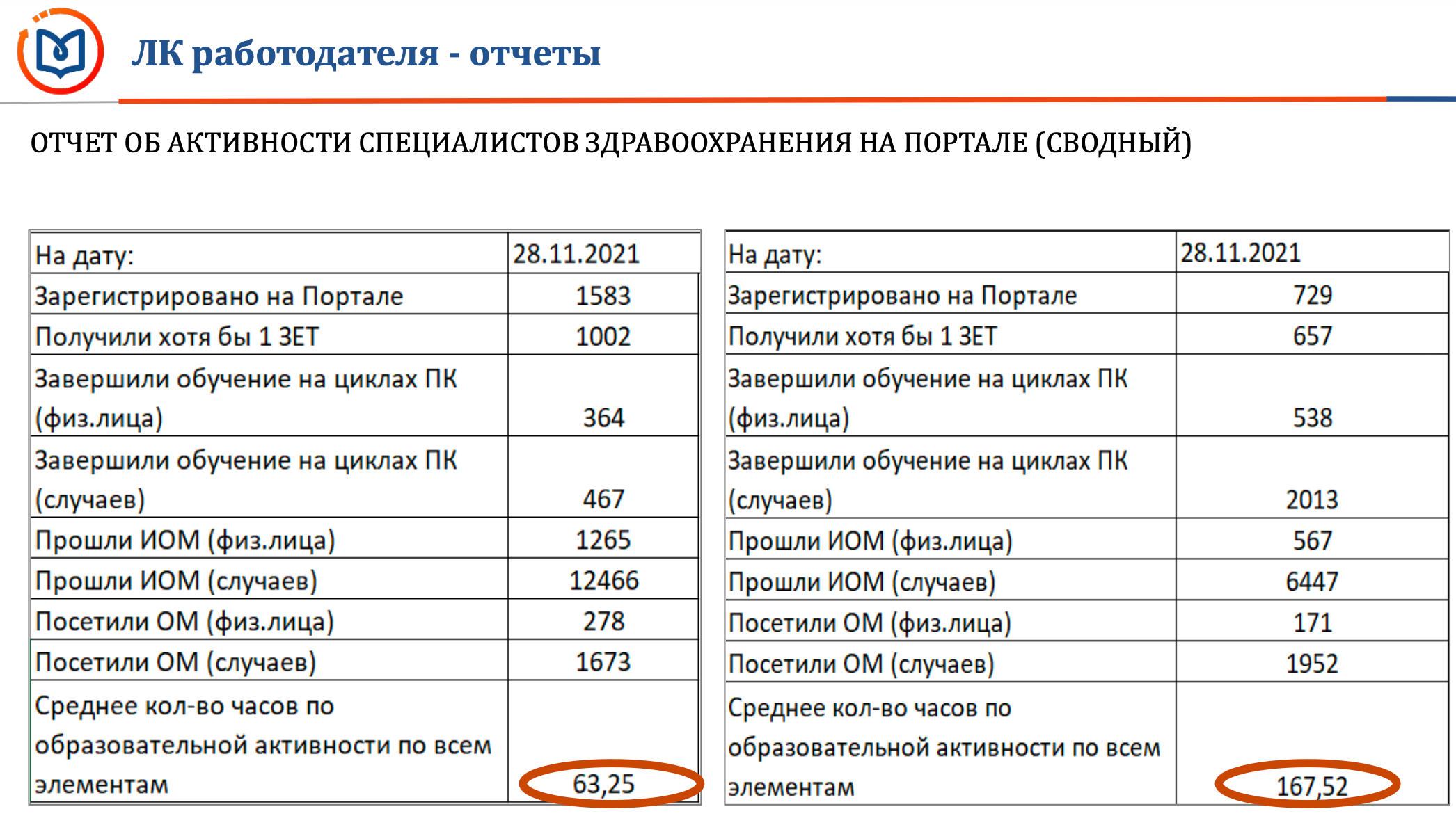 ЛК работодателя - отчеты

ОТЧЕТ ОБ АКТИВНОСТИ СПЕЦИАЛИСТОВ ЗДРАВООХРАНЕНИЯ НА ПОРТАЛЕ (СВОДНЫЙ)

| На дату: | 28.11.2021 |
|---|---|
| Зарегистрировано на Портале | 1583 |
| Получили хотя бы 1 ЗЕТ | 1002 |
| Завершили обучение на циклах ПК (физ.лица) | 364 |
| Завершили обучение на циклах ПК (случаев) | 467 |
| Прошли ИОМ (физ.лица) | 1265 |
| Прошли ИОМ (случаев) | 12466 |
| Посетили ОМ (физ.лица) | 278 |
| Посетили ОМ (случаев) | 1673 |
| Среднее кол-во часов по образовательной активности по всем элементам | 63,25 |

| На дату: | 28.11.2021 |
|---|---|
| Зарегистрировано на Портале | 729 |
| Получили хотя бы 1 ЗЕТ | 657 |
| Завершили обучение на циклах ПК (физ.лица) | 538 |
| Завершили обучение на циклах ПК (случаев) | 2013 |
| Прошли ИОМ (физ.лица) | 567 |
| Прошли ИОМ (случаев) | 6447 |
| Посетили ОМ (физ.лица) | 171 |
| Посетили ОМ (случаев) | 1952 |
| Среднее кол-во часов по образовательной активности по всем элементам | 167,52 |